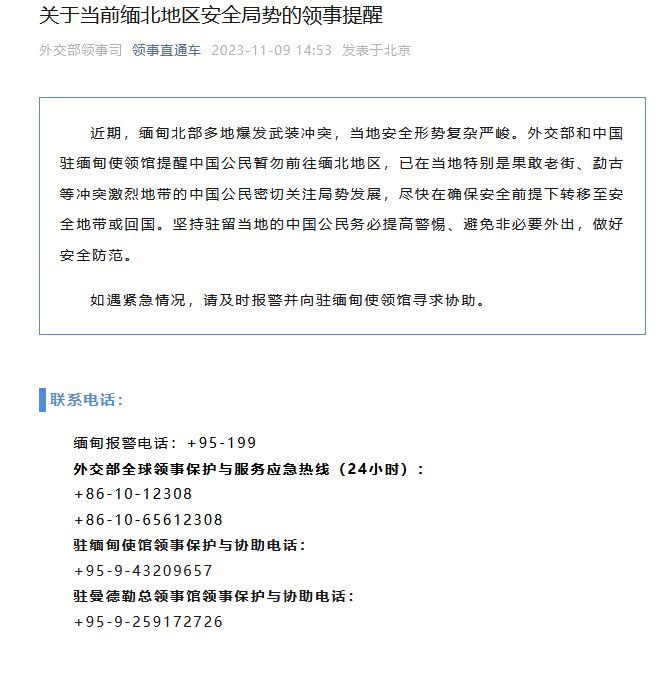 关于当前缅北地区安全局势的领事提醒

外交部领事司 领事直通车 2023-11-09 14:53 发表于北京

近期，缅甸北部多地爆发武装冲突，当地安全形势复杂严峻。外交部和中国驻缅甸使领馆提醒中国公民暂勿前往缅北地区，已在当地特别是果敢老街、勐古等冲突激烈地带的中国公民密切关注局势发展，尽快在确保安全前提下转移至安全地带或回国。坚持驻留当地的中国公民务必提高警惕、避免非必要外出，做好安全防范。

如遇紧急情况，请及时报警并向驻缅甸使领馆寻求协助。

联系电话：

缅甸报警电话：+95-199
外交部全球领事保护与服务应急热线（24小时）：
+86-10-12308
+86-10-65612308
驻缅甸使馆领事保护与协助电话：
+95-9-43209657
驻曼德勒总领事馆领事保护与协助电话：
+95-9-259172726